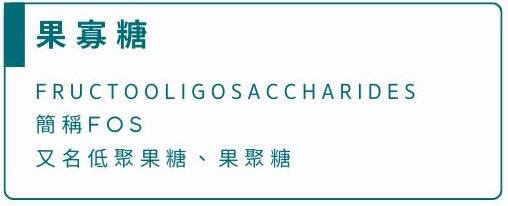 果寡糖

FRUCTOOLIGOSACCHARIDES
簡稱FOS
又名低聚果糖、果聚糖